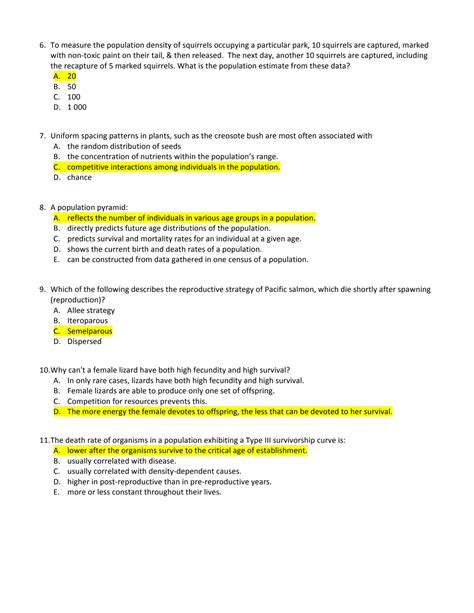 6. To measure the population density of squirrels occupying a particular park, 10 squirrels are captured, marked with non-toxic paint on their tail, & then released. The next day, another 10 squirrels are captured, including the recapture of 5 marked squirrels. What is the population estimate from these data?
A. 20
B. 50
C. 100
D. 1 000

7. Uniform spacing patterns in plants, such as the creosote bush are most often associated with
A. the random distribution of seeds
B. the concentration of nutrients within the population's range.
C. competitive interactions among individuals in the population.
D. chance

8. A population pyramid:
A. reflects the number of individuals in various age groups in a population.
B. directly predicts future age distributions of the population.
C. predicts survival and mortality rates for an individual at a given age.
D. shows the current birth and death rates of a population.
E. can be constructed from data gathered in one census of a population.

9. Which of the following describes the reproductive strategy of Pacific salmon, which die shortly after spawning (reproduction)?
A. Allee strategy
B. Iteroparous
C. Semelparous
D. Dispersed

10.Why can't a female lizard have both high fecundity and high survival?
A. In only rare cases, lizards have both high fecundity and high survival.
B. Female lizards are able to produce only one set of offspring.
C. Competition for resources prevents this.
D. The more energy the female devotes to offspring, the less that can be devoted to her survival.

11.The death rate of organisms in a population exhibiting a Type III survivorship curve is:
A. lower after the organisms survive to the critical age of establishment.
B. usually correlated with disease.
C. usually correlated with density-dependent causes.
D. higher in post-reproductive than in pre-reproductive years.
E. more or less constant throughout their lives.